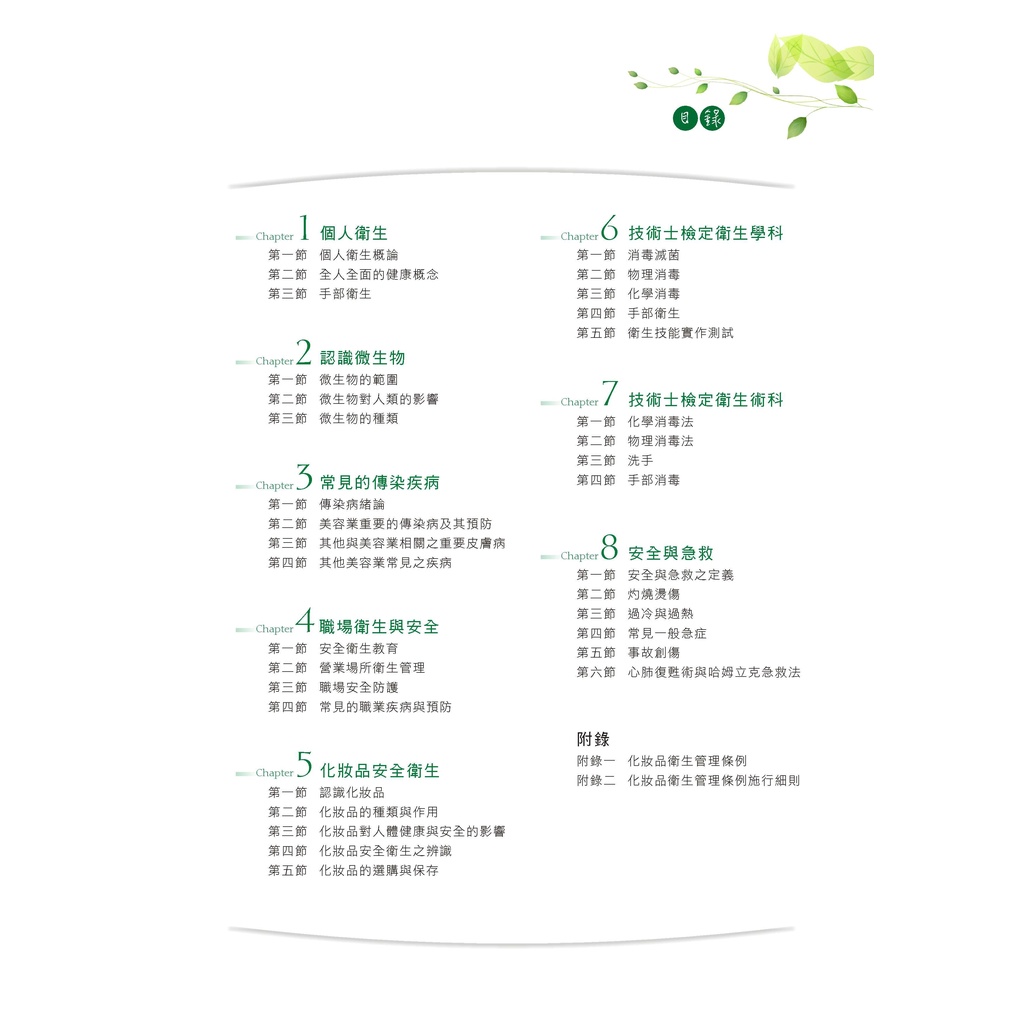 目錄

Chapter 1 個人衛生
第一節 個人衛生概論
第二節 全人全面的健康概念
第三節 手部衛生

Chapter 2 認識微生物
第一節 微生物的範圍
第二節 微生物對人類的影響
第三節 微生物的種類

Chapter 3 常見的傳染疾病
第一節 傳染病緒論
第二節 美容業重要的傳染病及其預防
第三節 其他與美容業相關之重要皮膚病
第四節 其他美容業常見之疾病

Chapter 4 職場衛生與安全
第一節 安全衛生教育
第二節 營業場所衛生管理
第三節 職場安全防護
第四節 常見的職業疾病與預防

Chapter 5 化妝品安全衛生
第一節 認識化妝品
第二節 化妝品的種類與作用
第三節 化妝品對人體健康與安全的影響
第四節 化妝品安全衛生之辨識
第五節 化妝品的選購與保存

Chapter 6 技術士檢定衛生學科
第一節 消毒滅菌
第二節 物理消毒
第三節 化學消毒
第四節 手部衛生
第五節 衛生技能實作測試

Chapter 7 技術士檢定衛生術科
第一節 化學消毒法
第二節 物理消毒法
第三節 洗手
第四節 手部消毒

Chapter 8 安全與急救
第一節 安全與急救之定義
第二節 灼燒燙傷
第三節 過冷與過熱
第四節 常見一般急症
第五節 事故創傷
第六節 心肺復甦術與哈姆立克急救法

附錄
附錄一 化妝品衛生管理條例
附錄二 化妝品衛生管理條例施行細則